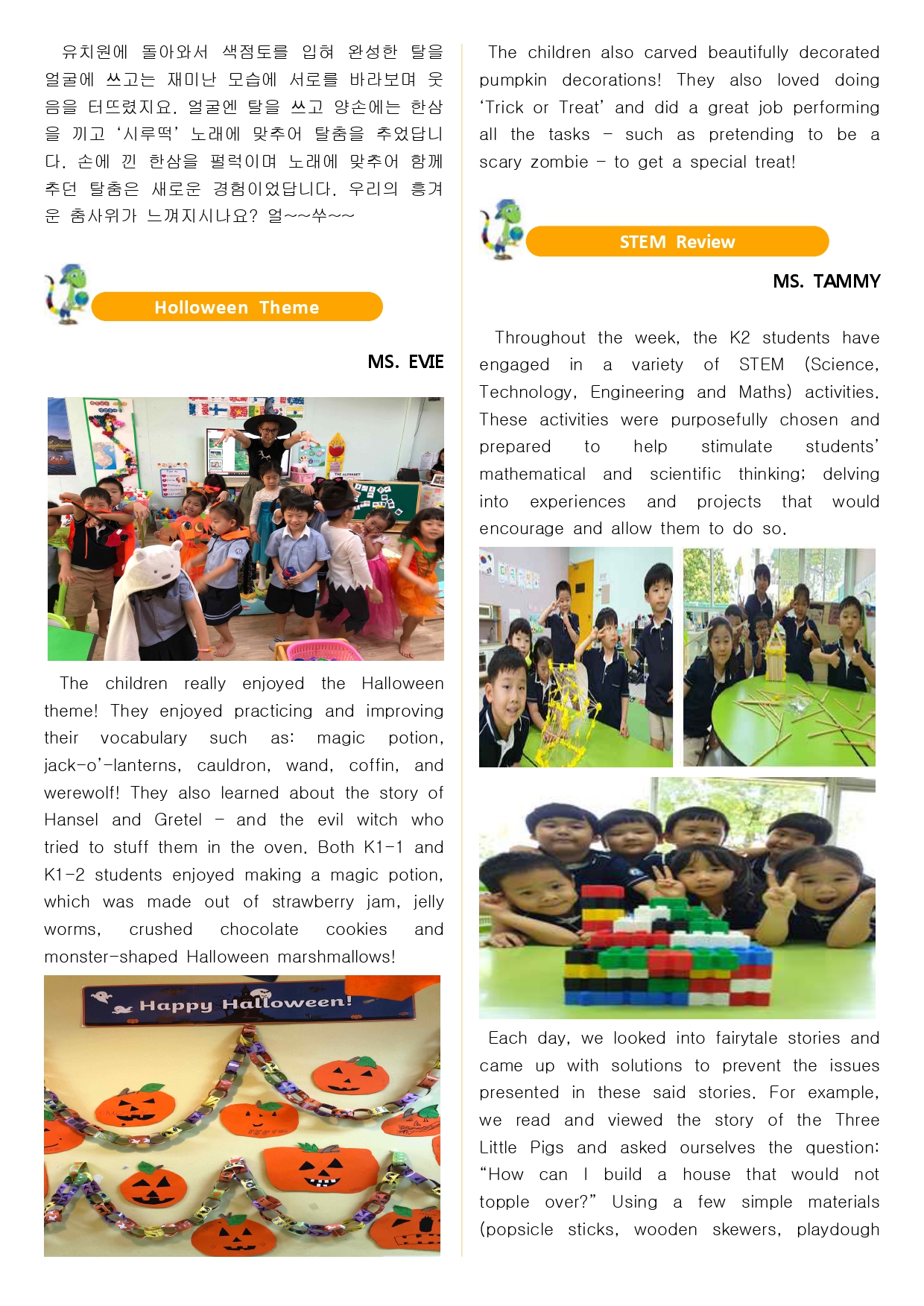 유치원에 돌아와서 색점토를 입혀 완성한 탈을 얼굴에 쓰고는 재미난 모습에 서로를 바라보며 웃음을 터뜨렸지요. 얼굴엔 탈을 쓰고 양손에는 한삼을 끼고 '시루떡' 노래에 맞추어 탈춤을 추었답니다. 손에 낀 한삼을 펄럭이며 노래에 맞추어 함께 추던 탈춤은 새로운 경험이었답니다. 우리의 흥겨운 춤사위가 느껴지시나요? 얼~~쑤~~

Holloween Theme

MS. EVIE

The children really enjoyed the Halloween theme! They enjoyed practicing and improving their vocabulary such as: magic potion, jack-o'-lanterns, cauldron, wand, coffin, and werewolf! They also learned about the story of Hansel and Gretel – and the evil witch who tried to stuff them in the oven. Both K1-1 and K1-2 students enjoyed making a magic potion, which was made out of strawberry jam, jelly worms, crushed chocolate cookies and monster-shaped Halloween marshmallows!

Happy Halloween!

The children also carved beautifully decorated pumpkin decorations! They also loved doing 'Trick or Treat' and did a great job performing all the tasks – such as pretending to be a scary zombie – to get a special treat!

STEM Review

MS. TAMMY

Throughout the week, the K2 students have engaged in a variety of STEM (Science, Technology, Engineering and Maths) activities. These activities were purposefully chosen and prepared to help stimulate students' mathematical and scientific thinking; delving into experiences and projects that would encourage and allow them to do so.

Each day, we looked into fairytale stories and came up with solutions to prevent the issues presented in these said stories. For example, we read and viewed the story of the Three Little Pigs and asked ourselves the question: "How can I build a house that would not topple over?" Using a few simple materials (popsicle sticks, wooden skewers, playdough